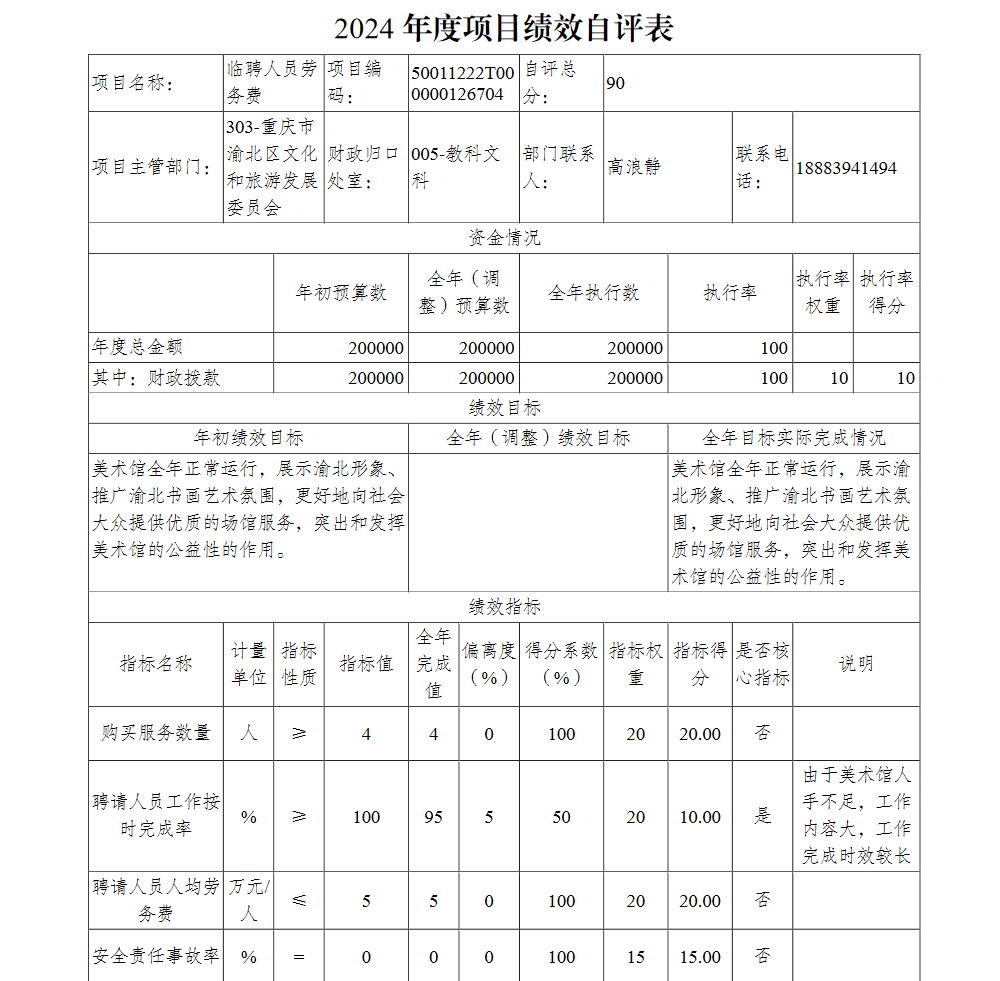 2024 年度项目绩效自评表

| 项目名称： | 临聘人员劳务费 | 项目编码： | 50011222T000000126704 | 自评总分： | 90 | | |
|---|---|---|---|---|---|---|---|
| 项目主管部门： | 303-重庆市渝北区文化和旅游发展委员会 | 财政归口处室： | 005-教科文科 | 部门联系人： | 高浪静 | 联系电话： | 18883941494 |

资金情况

| | 年初预算数 | 全年（调整）预算数 | 全年执行数 | 执行率 | 执行率权重 | 执行率得分 |
|---|---|---|---|---|---|---|
| 年度总金额 | 200000 | 200000 | 200000 | 100 | | |
| 其中：财政拨款 | 200000 | 200000 | 200000 | 100 | 10 | 10 |

绩效目标

| 年初绩效目标 | 全年（调整）绩效目标 | 全年目标实际完成情况 |
|---|---|---|
| 美术馆全年正常运行，展示渝北形象、推广渝北书画艺术氛围，更好地向社会大众提供优质的场馆服务，突出和发挥美术馆的公益性的作用。 | | 美术馆全年正常运行，展示渝北形象、推广渝北书画艺术氛围，更好地向社会大众提供优质的场馆服务，突出和发挥美术馆的公益性的作用。 |

绩效指标

| 指标名称 | 计量单位 | 指标性质 | 指标值 | 全年完成值 | 偏离度（%） | 得分系数（%） | 指标权重 | 指标得分 | 是否核心指标 | 说明 |
|---|---|---|---|---|---|---|---|---|---|---|
| 购买服务数量 | 人 | ≥ | 4 | 4 | 0 | 100 | 20 | 20.00 | 否 | |
| 聘请人员工作按时完成率 | % | ≥ | 100 | 95 | 5 | 50 | 20 | 10.00 | 是 | 由于美术馆人手不足，工作内容大，工作完成时效较长 |
| 聘请人员人均劳务费 | 万元/人 | ≤ | 5 | 5 | 0 | 100 | 20 | 20.00 | 否 | |
| 安全责任事故率 | % | = | 0 | 0 | 0 | 100 | 15 | 15.00 | 否 | |